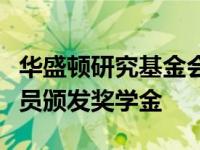 华盛顿研究基金会
员颁发奖学金